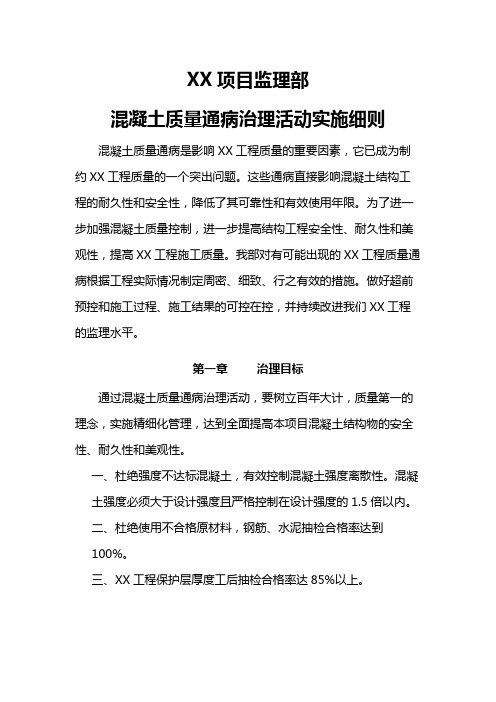 XX 项目监理部

混凝土质量通病治理活动实施细则

混凝土质量通病是影响 XX 工程质量的重要因素，它已成为制约 XX 工程质量的一个突出问题。这些通病直接影响混凝土结构工程的耐久性和安全性，降低了其可靠性和有效使用年限。为了进一步加强混凝土质量控制，进一步提高结构工程安全性、耐久性和美观性，提高 XX 工程施工质量。我部对有可能出现的 XX 工程质量通病根据工程实际情况制定周密、细致、行之有效的措施。做好超前预控和施工过程、施工结果的可控在控，并持续改进我们 XX 工程的监理水平。

第一章　　治理目标

通过混凝土质量通病治理活动，要树立百年大计，质量第一的理念，实施精细化管理，达到全面提高本项目混凝土结构物的安全性、耐久性和美观性。

一、杜绝强度不达标混凝土，有效控制混凝土强度离散性。混凝土强度必须大于设计强度且严格控制在设计强度的 1.5 倍以内。

二、杜绝使用不合格原材料，钢筋、水泥抽检合格率达到 100%。

三、XX 工程保护层厚度工后抽检合格率达 85%以上。